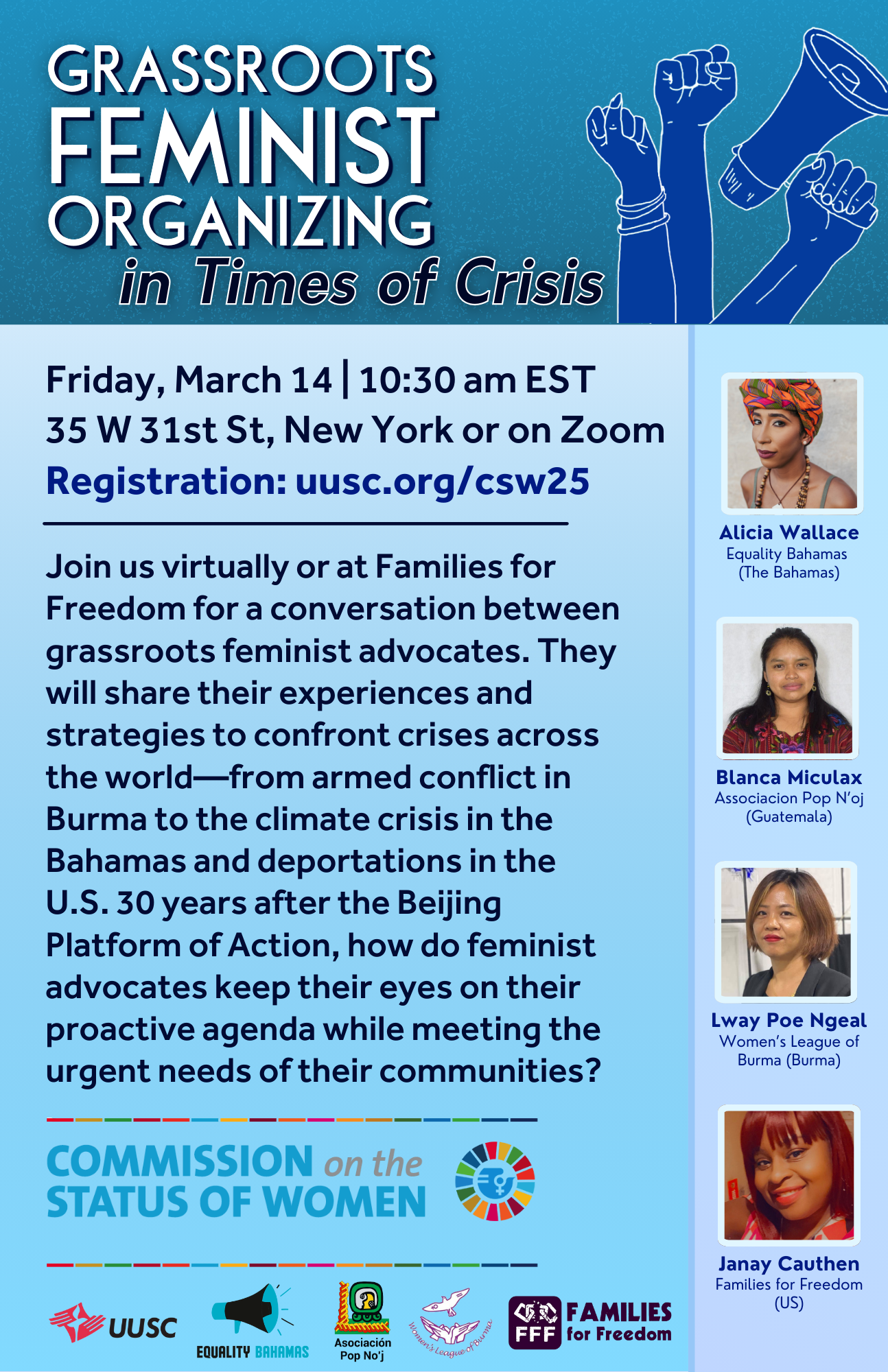 GRASSROOTS FEMINIST ORGANIZING in Times of Crisis

Friday, March 14 | 10:30 am EST
35 W 31st St, New York or on Zoom
Registration: uusc.org/csw25

Join us virtually or at Families for Freedom for a conversation between grassroots feminist advocates. They will share their experiences and strategies to confront crises across the world—from armed conflict in Burma to the climate crisis in the Bahamas and deportations in the U.S. 30 years after the Beijing Platform of Action, how do feminist advocates keep their eyes on their proactive agenda while meeting the urgent needs of their communities?

COMMISSION on the STATUS OF WOMEN

UUSC
EQUALITY BAHAMAS
Asociación Pop No'j
Women's League of Burma
FFF FAMILIES for Freedom

Alicia Wallace
Equality Bahamas
(The Bahamas)

Blanca Miculax
Associacion Pop N'oj
(Guatemala)

Lway Poe Ngeal
Women's League of Burma (Burma)

Janay Cauthen
Families for Freedom
(US)